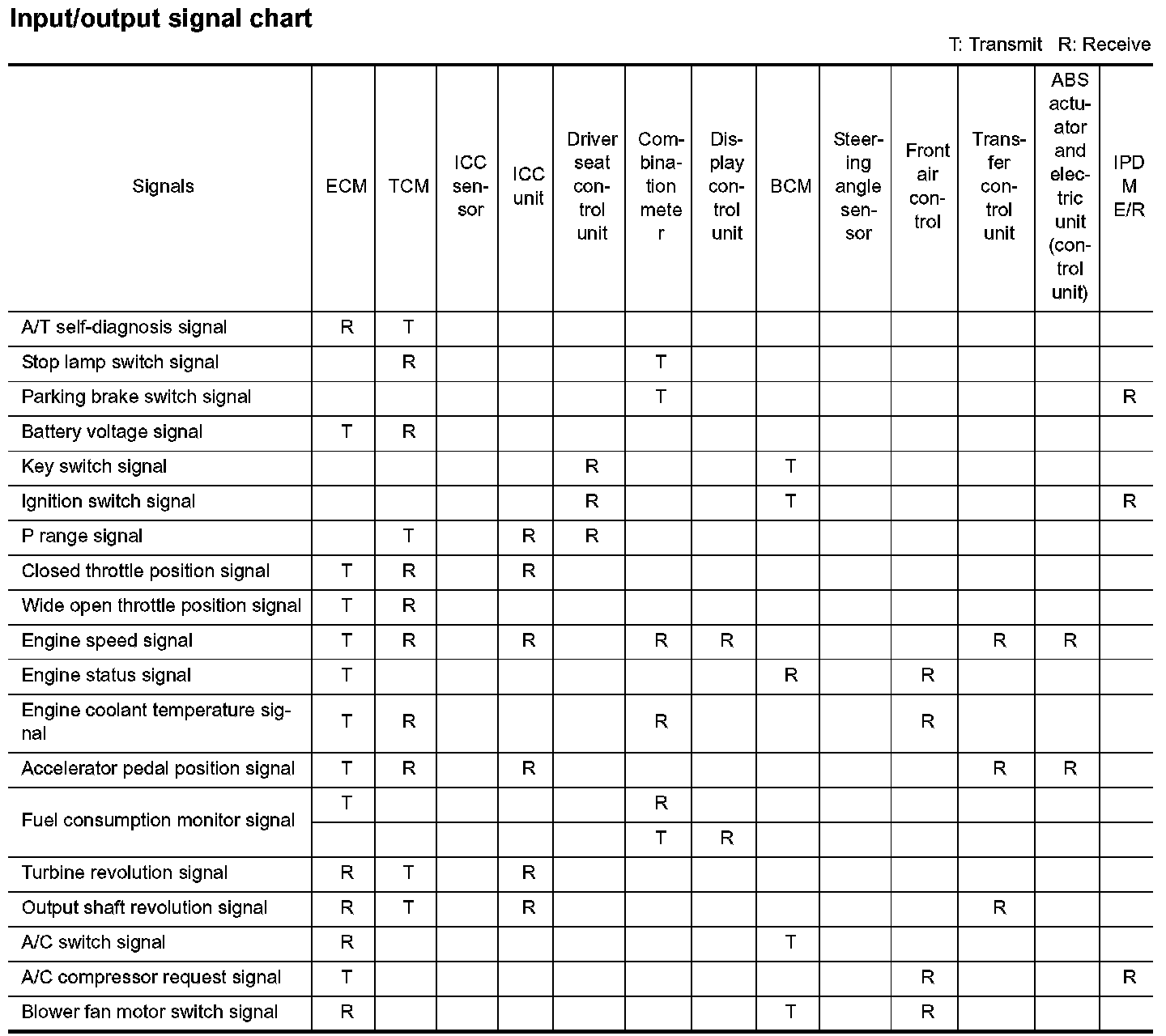 Input/output signal chart

T: Transmit R: Receive

| Signals | ECM | TCM | ICC sensor | ICC unit | Driver seat control unit | Combination meter | Display control unit | BCM | Steering angle sensor | Front air control | Transfer control unit | ABS actuator and electric unit (control unit) | IPDM E/R |
|---|---|---|---|---|---|---|---|---|---|---|---|---|---|
| A/T self-diagnosis signal | R | T | | | | | | | | | | | |
| Stop lamp switch signal | | R | | | | T | | | | | | | |
| Parking brake switch signal | | | | | | T | | | | | | | R |
| Battery voltage signal | T | R | | | | | | | | | | | |
| Key switch signal | | | | | R | | | T | | | | | |
| Ignition switch signal | | | | | R | | | T | | | | | R |
| P range signal | | T | | R | R | | | | | | | | |
| Closed throttle position signal | T | R | | R | | | | | | | | | |
| Wide open throttle position signal | T | R | | | | | | | | | | | |
| Engine speed signal | T | R | | R | | R | R | | | | R | R | |
| Engine status signal | T | | | | | | | R | | R | | | |
| Engine coolant temperature signal | T | R | | | | R | | | | R | | | |
| Accelerator pedal position signal | T | R | | R | | | | | | | R | R | |
| Fuel consumption monitor signal | T | | | | | R | | | | | | | |
| | | | | | | T | R | | | | | | |
| Turbine revolution signal | R | T | | R | | | | | | | | | |
| Output shaft revolution signal | R | T | | R | | | | | | | R | | |
| A/C switch signal | R | | | | | | | T | | | | | |
| A/C compressor request signal | T | | | | | | | | | R | | | R |
| Blower fan motor switch signal | R | | | | | | | T | | R | | | |